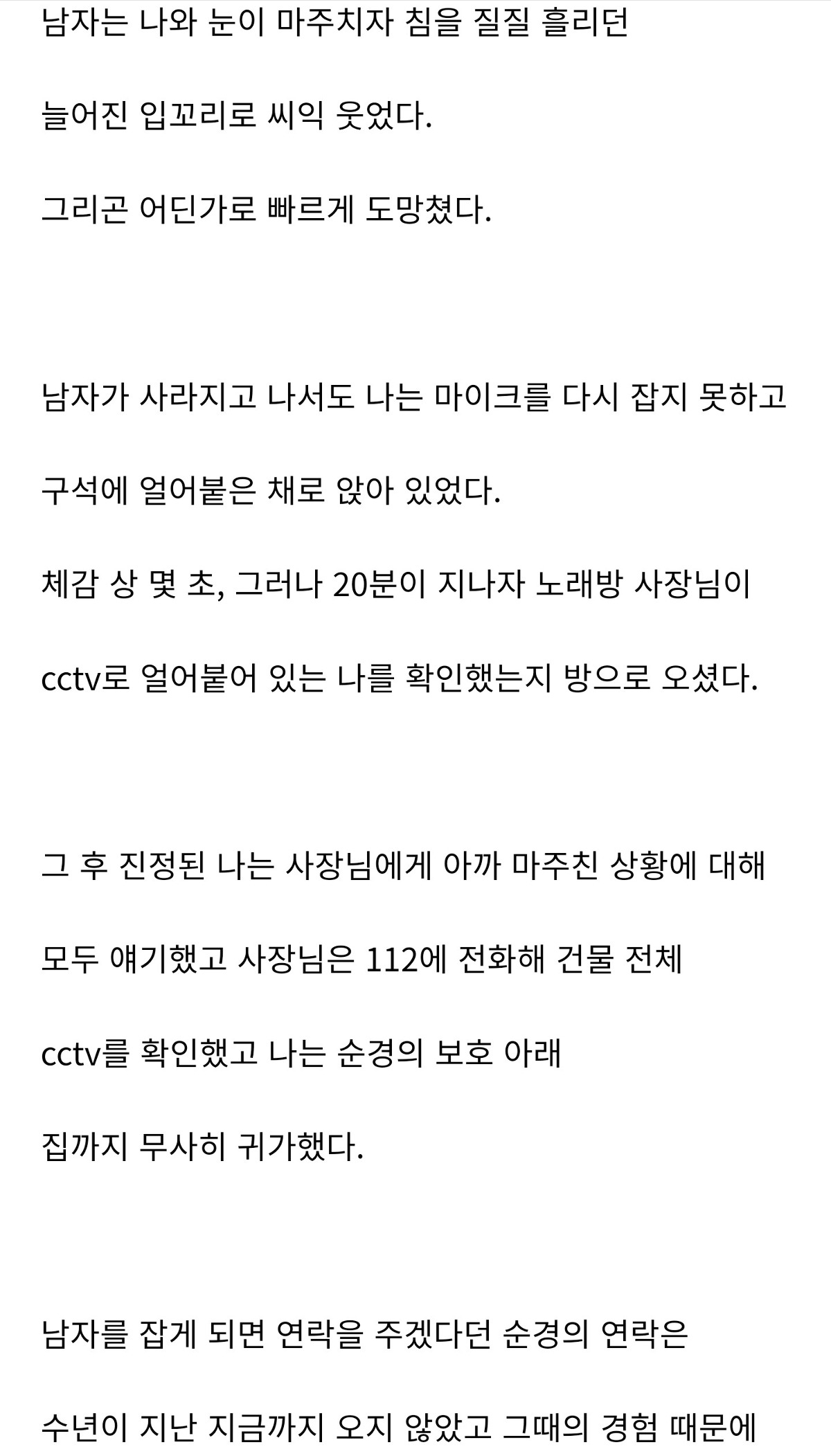 남자는 나와 눈이 마주치자 침을 질질 흘리던

늘어진 입꼬리로 씨익 웃었다.

그리곤 어딘가로 빠르게 도망쳤다.

남자가 사라지고 나서도 나는 마이크를 다시 잡지 못하고

구석에 얼어붙은 채로 앉아 있었다.

체감 상 몇 초, 그러나 20분이 지나자 노래방 사장님이

cctv로 얼어붙어 있는 나를 확인했는지 방으로 오셨다.

그 후 진정된 나는 사장님에게 아까 마주친 상황에 대해

모두 얘기했고 사장님은 112에 전화해 건물 전체

cctv를 확인했고 나는 순경의 보호 아래

집까지 무사히 귀가했다.

남자를 잡게 되면 연락을 주겠다던 순경의 연락은

수년이 지난 지금까지 오지 않았고 그때의 경험 때문에